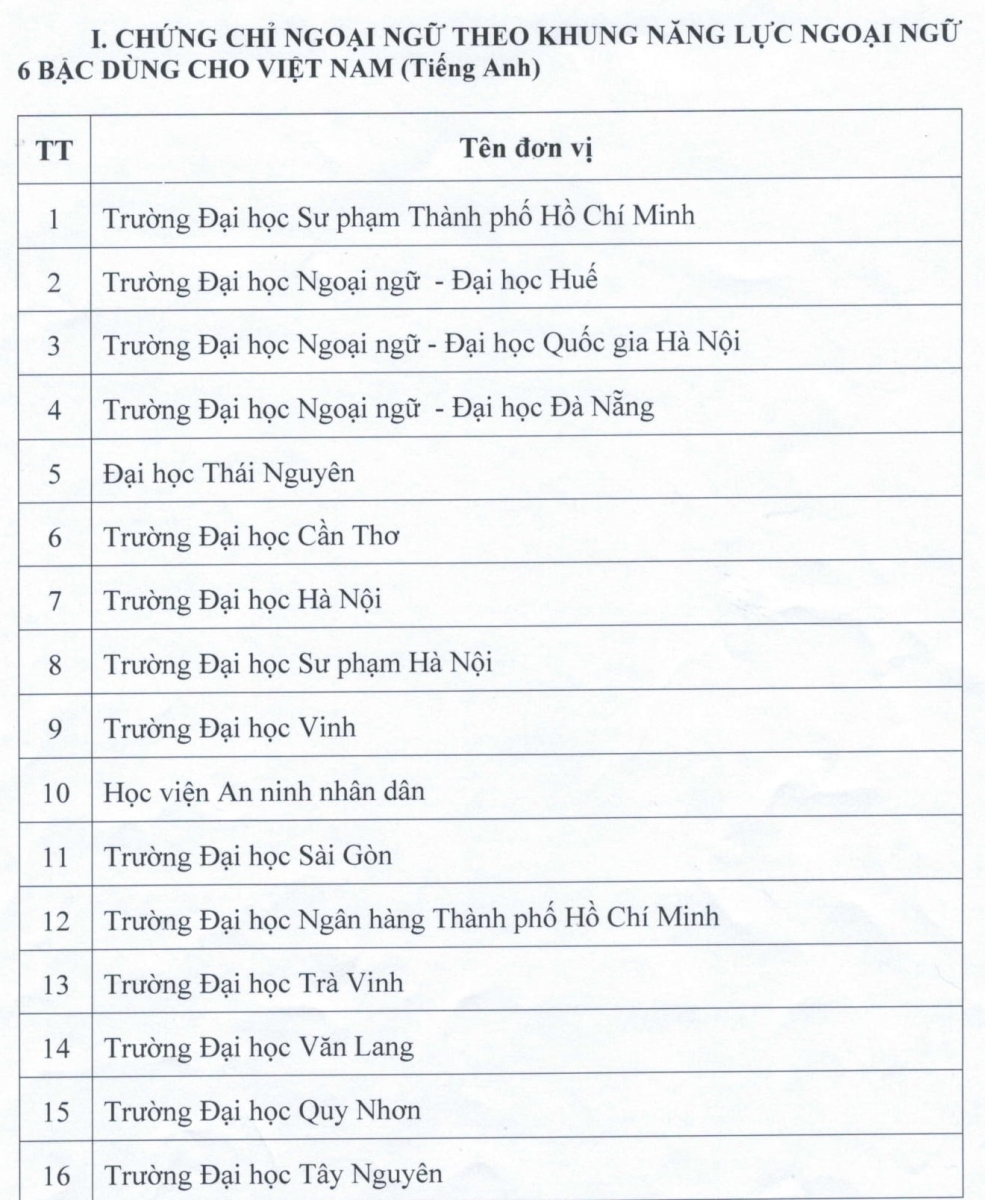 I. CHỨNG CHỈ NGOẠI NGỮ THEO KHUNG NĂNG LỰC NGOẠI NGỮ 6 BẬC DÙNG CHO VIỆT NAM (Tiếng Anh)

| TT | Tên đơn vị |
|---|---|
| 1 | Trường Đại học Sư phạm Thành phố Hồ Chí Minh |
| 2 | Trường Đại học Ngoại ngữ - Đại học Huế |
| 3 | Trường Đại học Ngoại ngữ - Đại học Quốc gia Hà Nội |
| 4 | Trường Đại học Ngoại ngữ - Đại học Đà Nẵng |
| 5 | Đại học Thái Nguyên |
| 6 | Trường Đại học Cần Thơ |
| 7 | Trường Đại học Hà Nội |
| 8 | Trường Đại học Sư phạm Hà Nội |
| 9 | Trường Đại học Vinh |
| 10 | Học viện An ninh nhân dân |
| 11 | Trường Đại học Sài Gòn |
| 12 | Trường Đại học Ngân hàng Thành phố Hồ Chí Minh |
| 13 | Trường Đại học Trà Vinh |
| 14 | Trường Đại học Văn Lang |
| 15 | Trường Đại học Quy Nhơn |
| 16 | Trường Đại học Tây Nguyên |